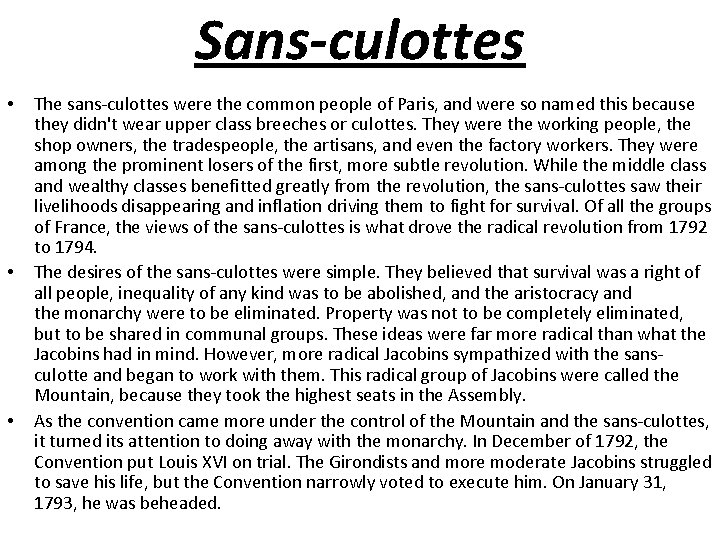 Sans-culottes

• The sans-culottes were the common people of Paris, and were so named this because they didn't wear upper class breeches or culottes. They were the working people, the shop owners, the tradespeople, the artisans, and even the factory workers. They were among the prominent losers of the first, more subtle revolution. While the middle class and wealthy classes benefitted greatly from the revolution, the sans-culottes saw their livelihoods disappearing and inflation driving them to fight for survival. Of all the groups of France, the views of the sans-culottes is what drove the radical revolution from 1792 to 1794.
• The desires of the sans-culottes were simple. They believed that survival was a right of all people, inequality of any kind was to be abolished, and the aristocracy and the monarchy were to be eliminated. Property was not to be completely eliminated, but to be shared in communal groups. These ideas were far more radical than what the Jacobins had in mind. However, more radical Jacobins sympathized with the sans-culotte and began to work with them. This radical group of Jacobins were called the Mountain, because they took the highest seats in the Assembly.
• As the convention came more under the control of the Mountain and the sans-culottes, it turned its attention to doing away with the monarchy. In December of 1792, the Convention put Louis XVI on trial. The Girondists and more moderate Jacobins struggled to save his life, but the Convention narrowly voted to execute him. On January 31, 1793, he was beheaded.